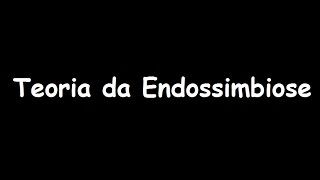 Teoria da Endossimbiose